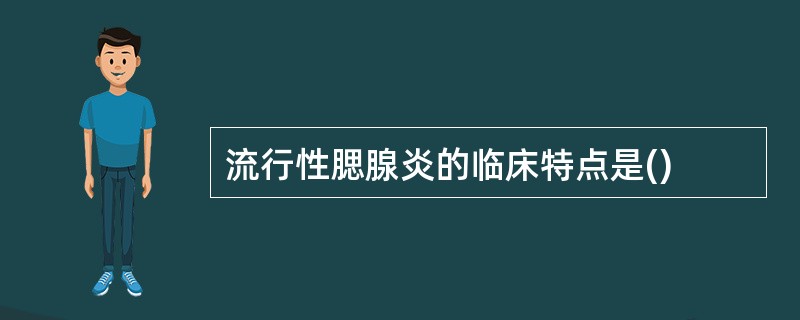 流行性腮腺炎的临床特点是()